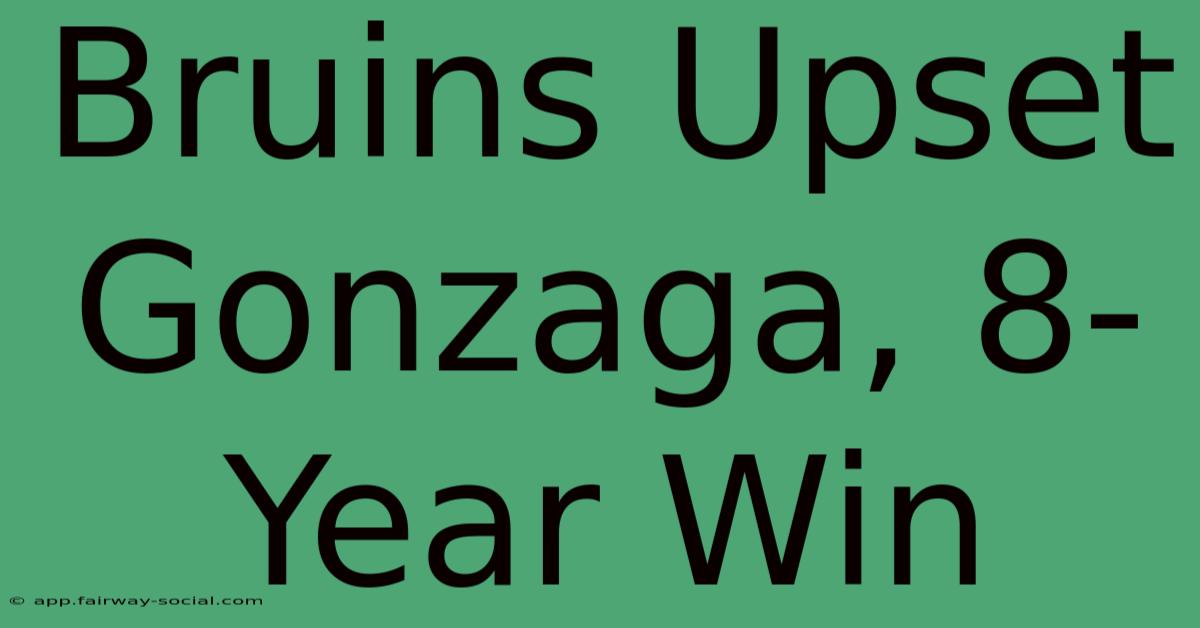 Bruins Upset Gonzaga, 8-Year Win

© app.fairway-social.com